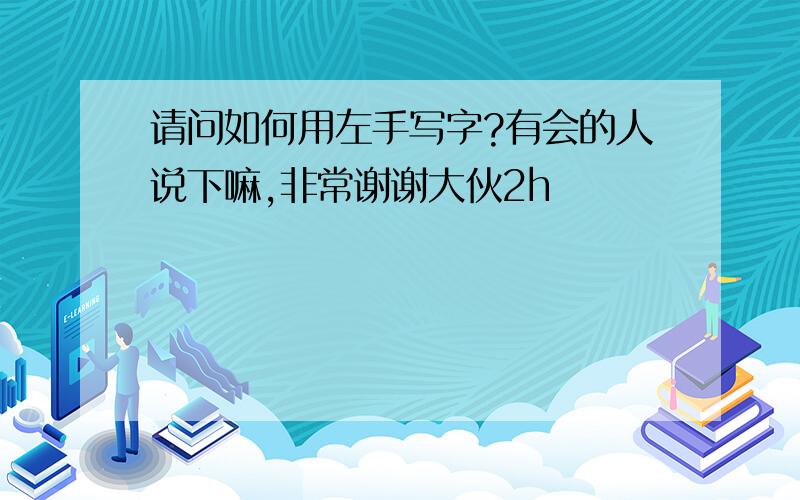 请问如何用左手写字?有会的人说下嘛,非常谢谢大伙2h

E-LEARNING